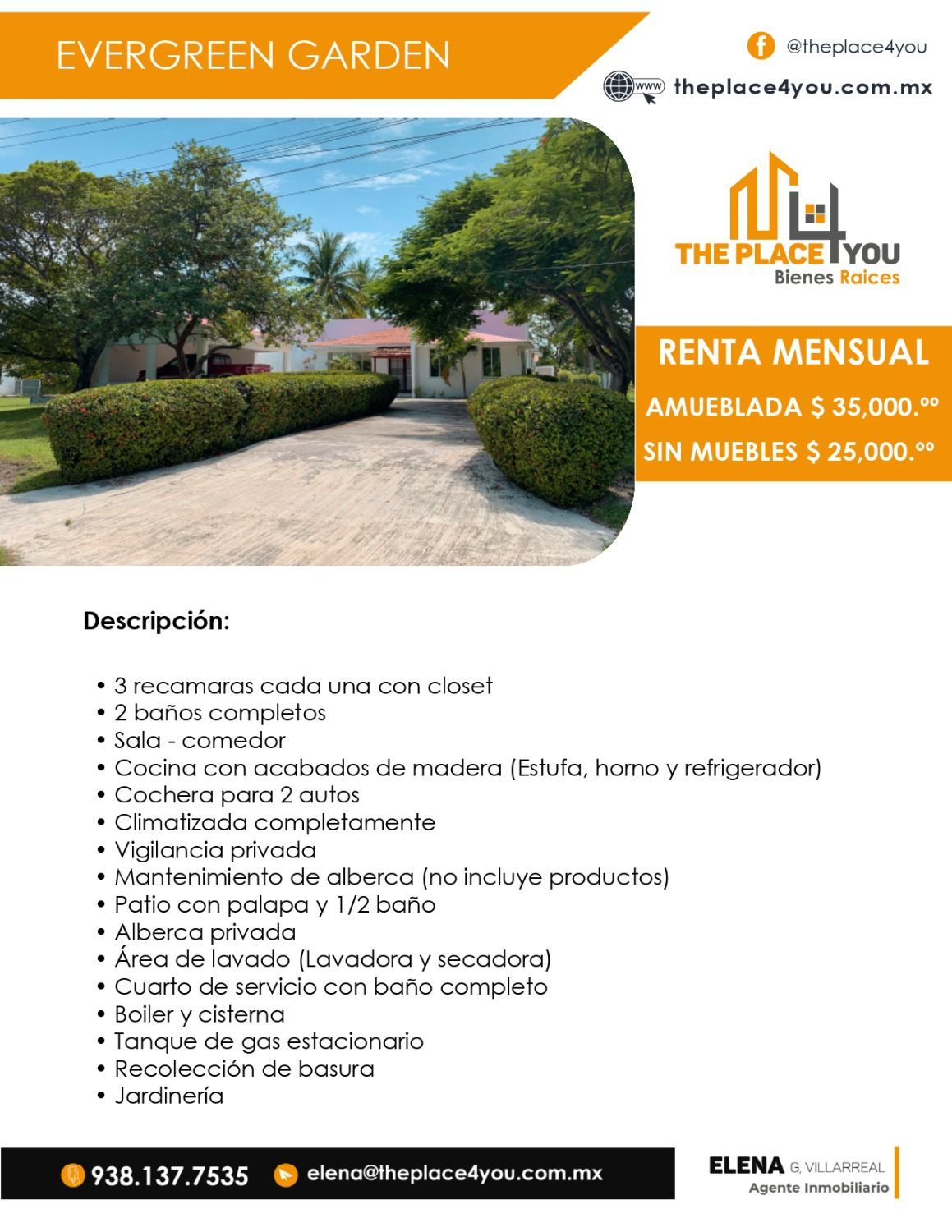 EVERGREEN GARDEN

@theplace4you

www theplace4you.com.mx

THE PLACE 4 YOU
Bienes Raices

RENTA MENSUAL

AMUEBLADA $ 35,000.ºº

SIN MUEBLES $ 25,000.ºº

Descripción:

• 3 recamaras cada una con closet
• 2 baños completos
• Sala - comedor
• Cocina con acabados de madera (Estufa, horno y refrigerador)
• Cochera para 2 autos
• Climatizada completamente
• Vigilancia privada
• Mantenimiento de alberca (no incluye productos)
• Patio con palapa y 1/2 baño
• Alberca privada
• Área de lavado (Lavadora y secadora)
• Cuarto de servicio con baño completo
• Boiler y cisterna
• Tanque de gas estacionario
• Recolección de basura
• Jardinería

938.137.7535 elena@theplace4you.com.mx

ELENA G. VILLARREAL
Agente Inmobiliario